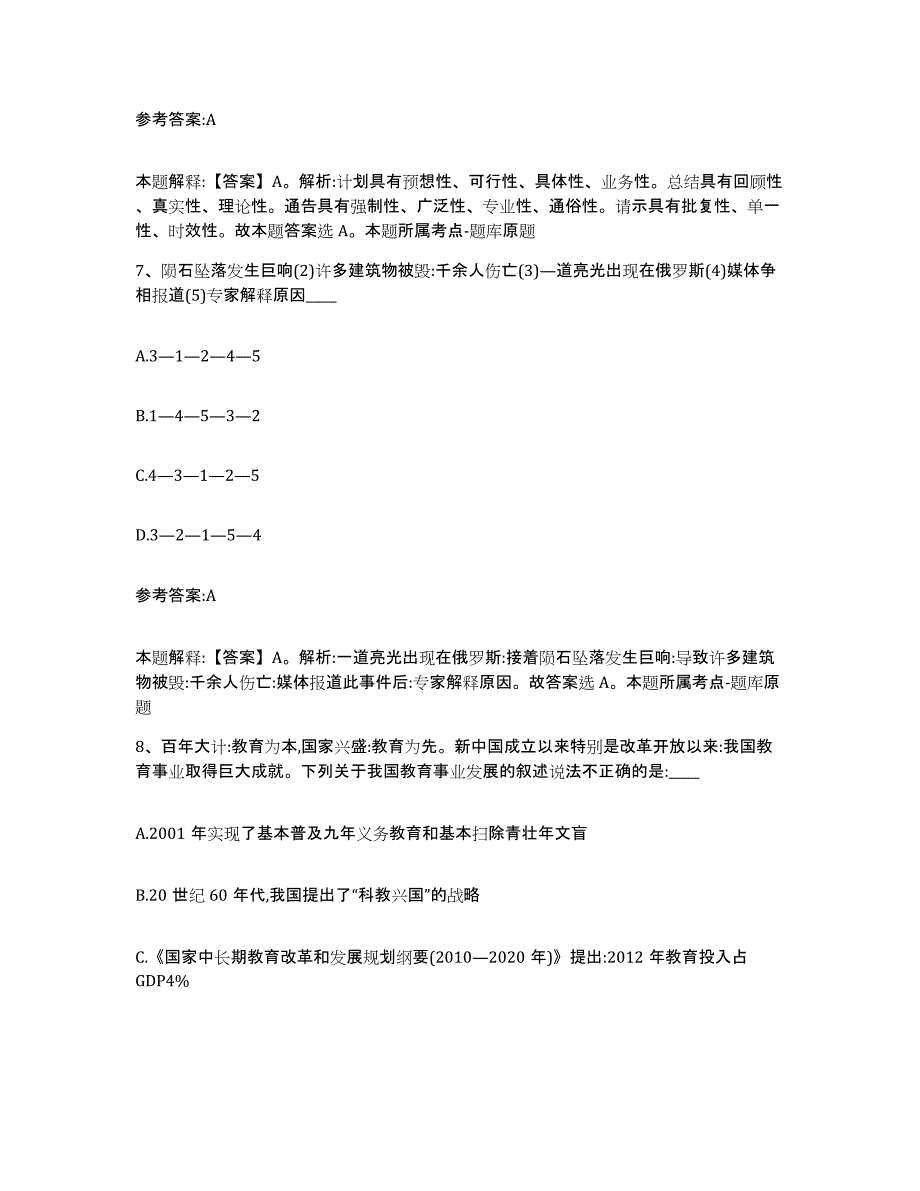 参考答案:A

本题解释:【答案】A。解析:计划具有预想性、可行性、具体性、业务性。总结具有回顾性、真实性、理论性。通告具有强制性、广泛性、专业性、通俗性。请示具有批复性、单一性、时效性。故本题答案选 A。本题所属考点-题库原题

7、陨石坠落发生巨响(2)许多建筑物被毁:千余人伤亡(3)—道亮光出现在俄罗斯(4)媒体争相报道(5)专家解释原因____

A.3—1—2—4—5

B.1—4—5—3—2

C.4—3—1—2—5

D.3—2—1—5—4

参考答案:A

本题解释:【答案】A。解析:一道亮光出现在俄罗斯:接着陨石坠落发生巨响:导致许多建筑物被毁:千余人伤亡:媒体报道此事件后:专家解释原因。故答案选 A。本题所属考点-题库原题

8、百年大计:教育为本,国家兴盛:教育为先。新中国成立以来特别是改革开放以来:我国教育事业取得巨大成就。下列关于我国教育事业发展的叙述说法不正确的是:____

A.2001 年实现了基本普及九年义务教育和基本扫除青壮年文盲

B.20 世纪 60 年代,我国提出了“科教兴国”的战略

C.《国家中长期教育改革和发展规划纲要(2010—2020 年)》提出:2012 年教育投入占 GDP4%